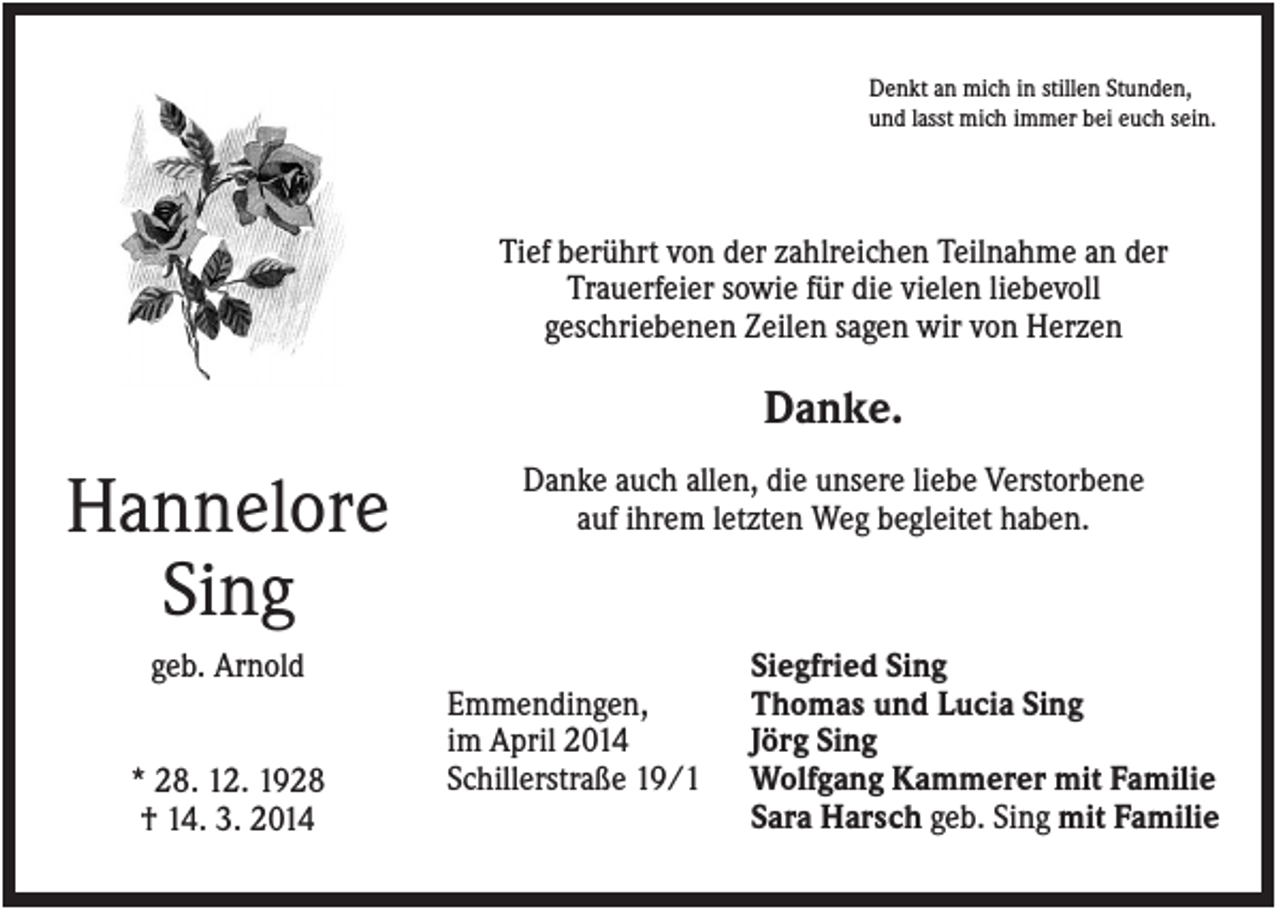 Denkt an mich in stillen Stunden,
und lasst mich immer bei euch sein.

Tief berührt von der zahlreichen Teilnahme an der Trauerfeier sowie für die vielen liebevoll geschriebenen Zeilen sagen wir von Herzen

Danke.

Danke auch allen, die unsere liebe Verstorbene auf ihrem letzten Weg begleitet haben.

Hannelore
Sing

geb. Arnold

* 28. 12. 1928
† 14. 3. 2014

Emmendingen,
im April 2014
Schillerstraße 19/1

Siegfried Sing
Thomas und Lucia Sing
Jörg Sing
Wolfgang Kammerer mit Familie
Sara Harsch geb. Sing mit Familie